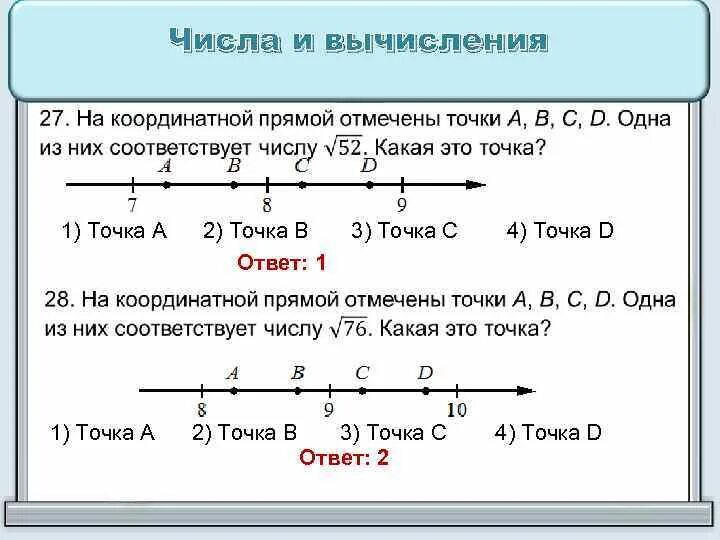 Числа и вычисления

27. На координатной прямой отмечены точки A, B, C, D. Одна из них соответствует числу $\sqrt{52}$. Какая это точка?

A B C D
7 8 9

1) Точка A 2) Точка B 3) Точка C 4) Точка D

Ответ: 1

28. На координатной прямой отмечены точки A, B, C, D. Одна из них соответствует числу $\sqrt{76}$. Какая это точка?

A B C D
8 9 10

1) Точка A 2) Точка B 3) Точка C 4) Точка D

Ответ: 2